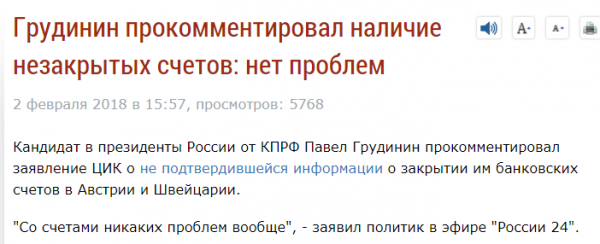 Грудинин прокомментировал наличие незакрытых счетов: нет проблем

A+ A-

2 февраля 2018 в 15:57, просмотров: 5768

Кандидат в президенты России от КПРФ Павел Грудинин прокомментировал заявление ЦИК о не подтвердившейся информации о закрытии им банковских счетов в Австрии и Швейцарии.

"Со счетами никаких проблем вообще", - заявил политик в эфире "России 24".